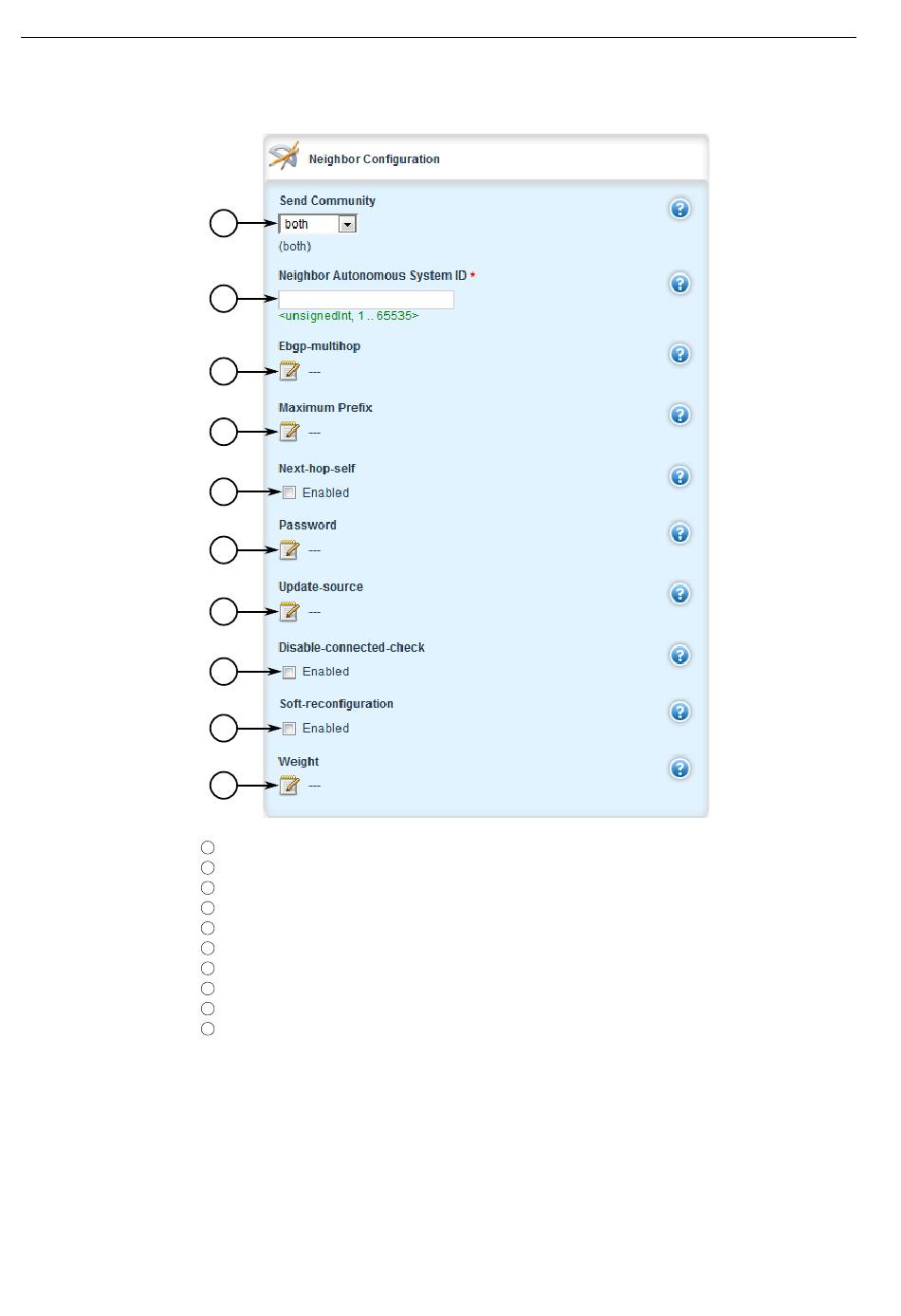 Neighbor Configuration

Send Community
both
(both)

Neighbor Autonomous System ID *
<unsignedInt, 1 .. 65535>

Ebgp-multihop
---

Maximum Prefix
---

Next-hop-self
Enabled

Password
---

Update-source
---

Disable-connected-check
Enabled

Soft-reconfiguration
Enabled

Weight
---